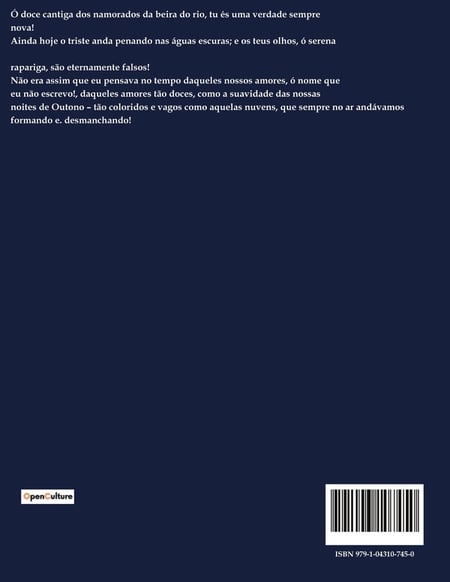 Ó doce cantiga dos namorados da beira do rio, tu és uma verdade sempre nova!
Ainda hoje o triste anda penando nas águas escuras; e os teus olhos, ó serena

rapariga, são eternamente falsos!
Não era assim que eu pensava no tempo daqueles nossos amores, ó nome que eu não escrevo!, daqueles amores tão doces, como a suavidade das nossas noites de Outono – tão coloridos e vagos como aquelas nuvens, que sempre no ar andávamos formando e. desmanchando!

OpenCulture

ISBN 979-1-04310-745-0